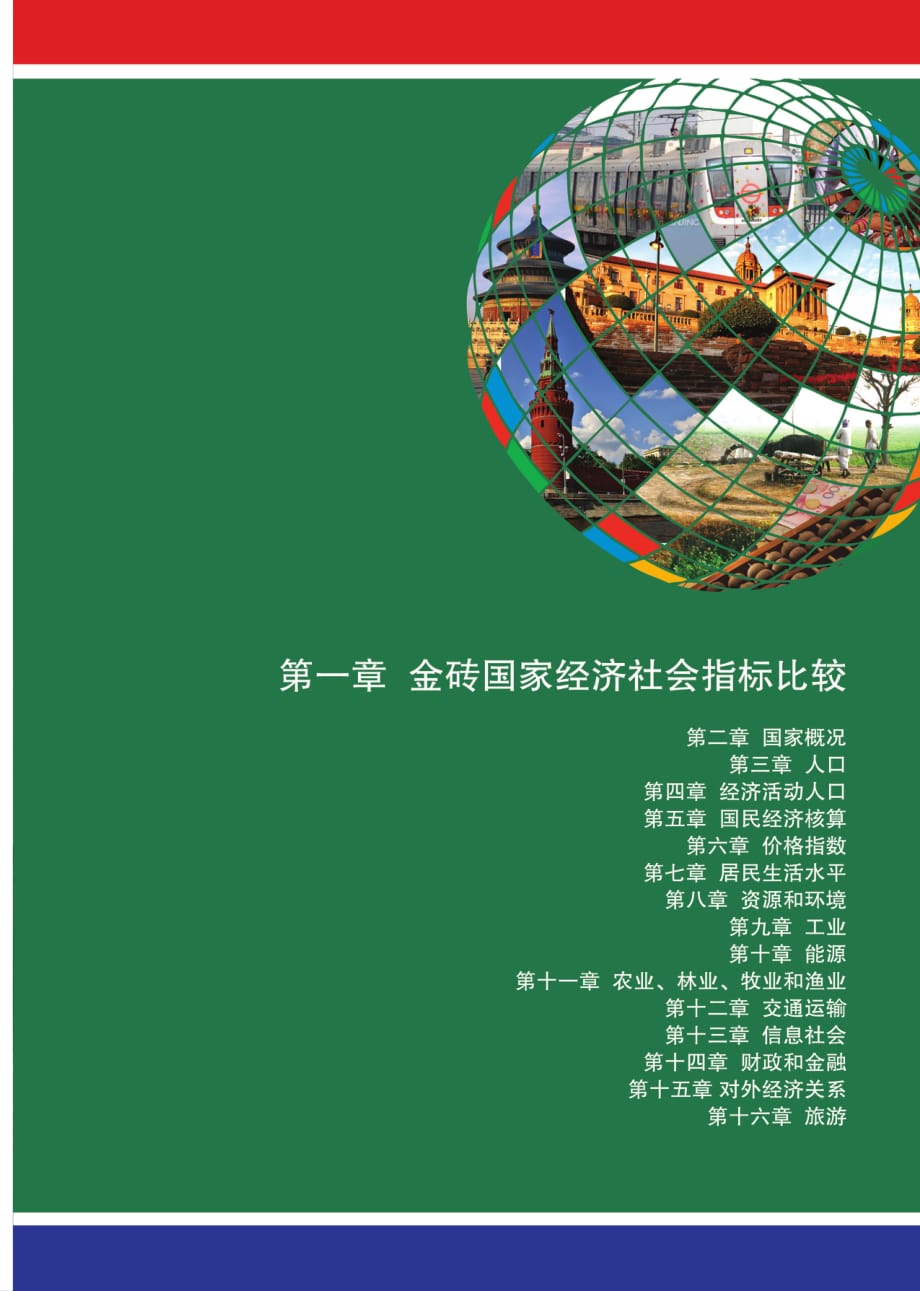 第一章 金砖国家经济社会指标比较

第二章 国家概况
第三章 人口
第四章 经济活动人口
第五章 国民经济核算
第六章 价格指数
第七章 居民生活水平
第八章 资源和环境
第九章 工业
第十章 能源
第十一章 农业、林业、牧业和渔业
第十二章 交通运输
第十三章 信息社会
第十四章 财政和金融
第十五章 对外经济关系
第十六章 旅游